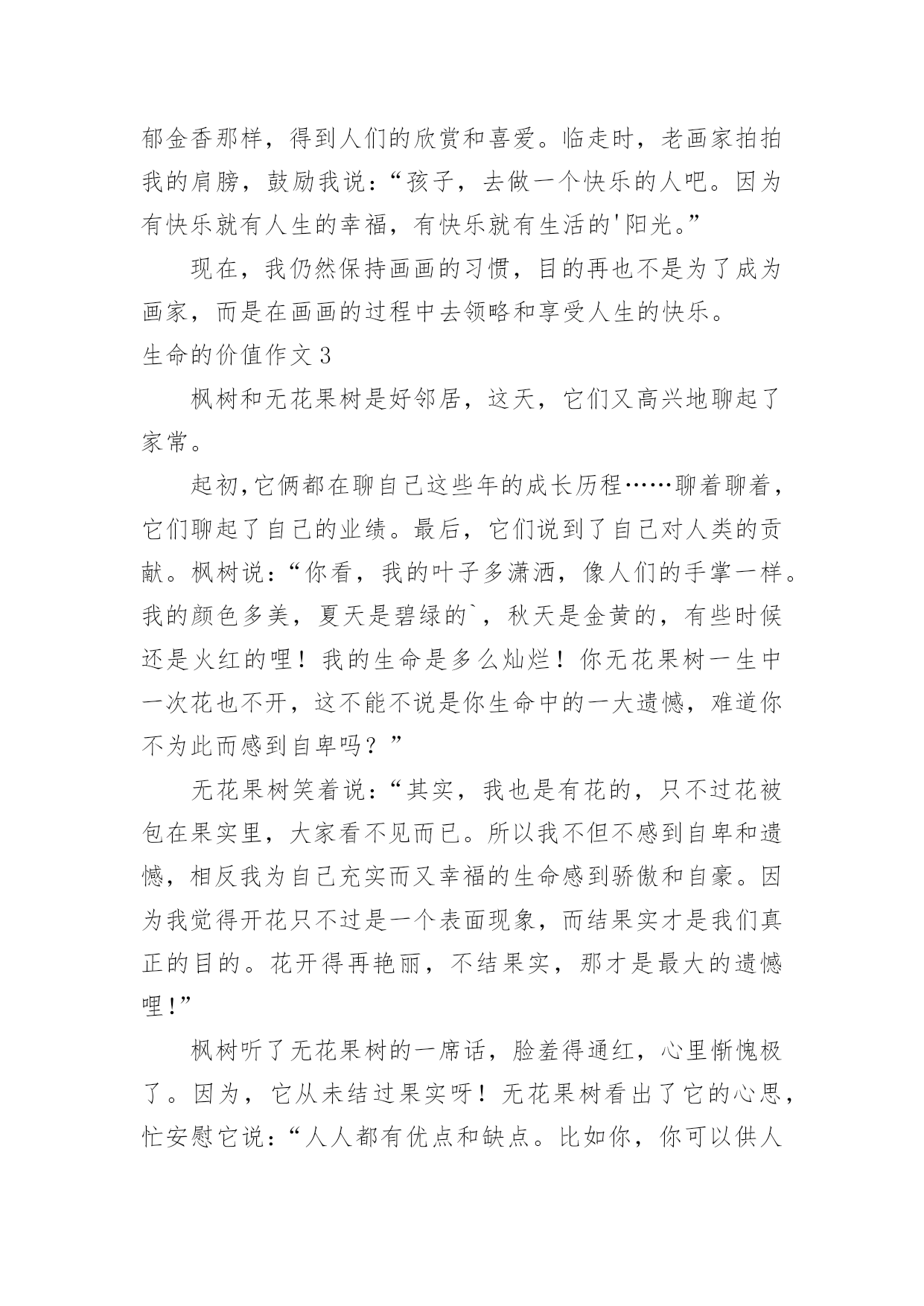 郁金香那样，得到人们的欣赏和喜爱。临走时，老画家拍拍我的肩膀，鼓励我说：“孩子，去做一个快乐的人吧。因为有快乐就有人生的幸福，有快乐就有生活的'阳光。”

现在，我仍然保持画画的习惯，目的再也不是为了成为画家，而是在画画的过程中去领略和享受人生的快乐。

生命的价值作文3

枫树和无花果树是好邻居，这天，它们又高兴地聊起了家常。

起初,它俩都在聊自己这些年的成长历程……聊着聊着，它们聊起了自己的业绩。最后，它们说到了自己对人类的贡献。枫树说：“你看，我的叶子多潇洒，像人们的手掌一样。我的颜色多美，夏天是碧绿的`，秋天是金黄的，有些时候还是火红的哩！我的生命是多么灿烂！你无花果树一生中一次花也不开，这不能不说是你生命中的一大遗憾，难道你不为此而感到自卑吗？”

无花果树笑着说：“其实，我也是有花的，只不过花被包在果实里，大家看不见而已。所以我不但不感到自卑和遗憾，相反我为自己充实而又幸福的生命感到骄傲和自豪。因为我觉得开花只不过是一个表面现象，而结果实才是我们真正的目的。花开得再艳丽，不结果实，那才是最大的遗憾哩!”

枫树听了无花果树的一席话，脸羞得通红，心里惭愧极了。因为，它从未结过果实呀！无花果树看出了它的心思，忙安慰它说：“人人都有优点和缺点。比如你，你可以供人